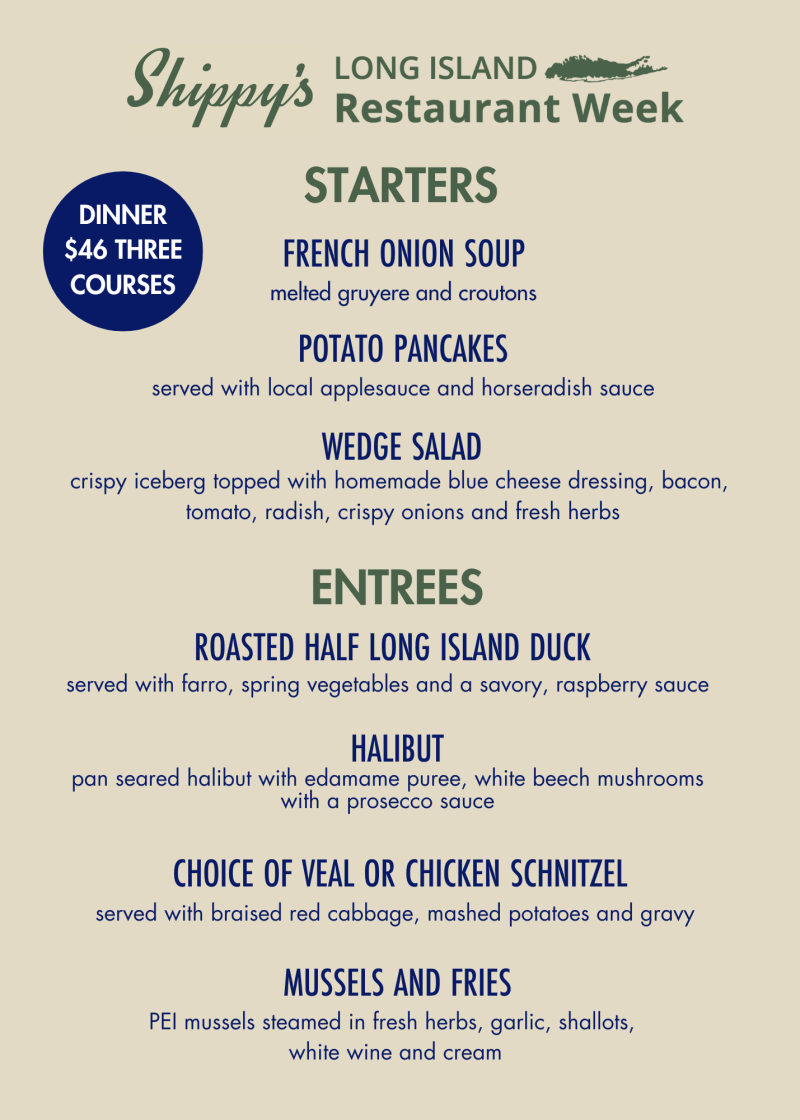 Shippy's LONG ISLAND Restaurant Week

DINNER $46 THREE COURSES

STARTERS

FRENCH ONION SOUP
melted gruyere and croutons

POTATO PANCAKES
served with local applesauce and horseradish sauce

WEDGE SALAD
crispy iceberg topped with homemade blue cheese dressing, bacon, tomato, radish, crispy onions and fresh herbs

ENTREES

ROASTED HALF LONG ISLAND DUCK
served with farro, spring vegetables and a savory, raspberry sauce

HALIBUT
pan seared halibut with edamame puree, white beech mushrooms with a prosecco sauce

CHOICE OF VEAL OR CHICKEN SCHNITZEL
served with braised red cabbage, mashed potatoes and gravy

MUSSELS AND FRIES
PEI mussels steamed in fresh herbs, garlic, shallots, white wine and cream